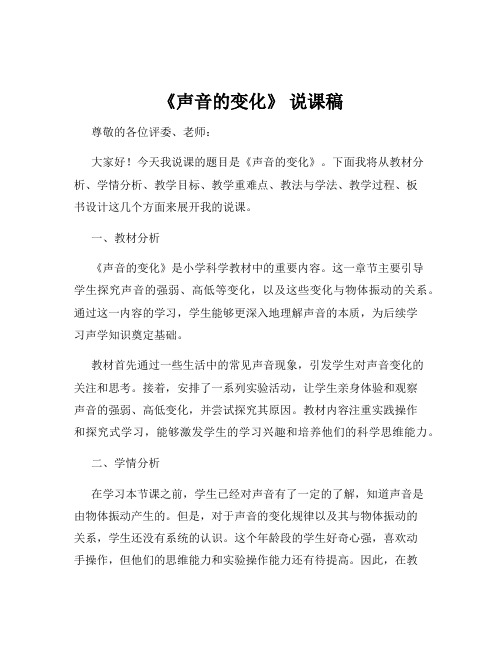 《声音的变化》 说课稿

尊敬的各位评委、老师：

大家好！今天我说课的题目是《声音的变化》。下面我将从教材分析、学情分析、教学目标、教学重难点、教法与学法、教学过程、板书设计这几个方面来展开我的说课。

一、教材分析

《声音的变化》是小学科学教材中的重要内容。这一章节主要引导学生探究声音的强弱、高低等变化，以及这些变化与物体振动的关系。通过这一内容的学习，学生能够更深入地理解声音的本质，为后续学习声学知识奠定基础。

教材首先通过一些生活中的常见声音现象，引发学生对声音变化的关注和思考。接着，安排了一系列实验活动，让学生亲身体验和观察声音的强弱、高低变化，并尝试探究其原因。教材内容注重实践操作和探究式学习，能够激发学生的学习兴趣和培养他们的科学思维能力。

二、学情分析

在学习本节课之前，学生已经对声音有了一定的了解，知道声音是由物体振动产生的。但是，对于声音的变化规律以及其与物体振动的关系，学生还没有系统的认识。这个年龄段的学生好奇心强，喜欢动手操作，但他们的思维能力和实验操作能力还有待提高。因此，在教